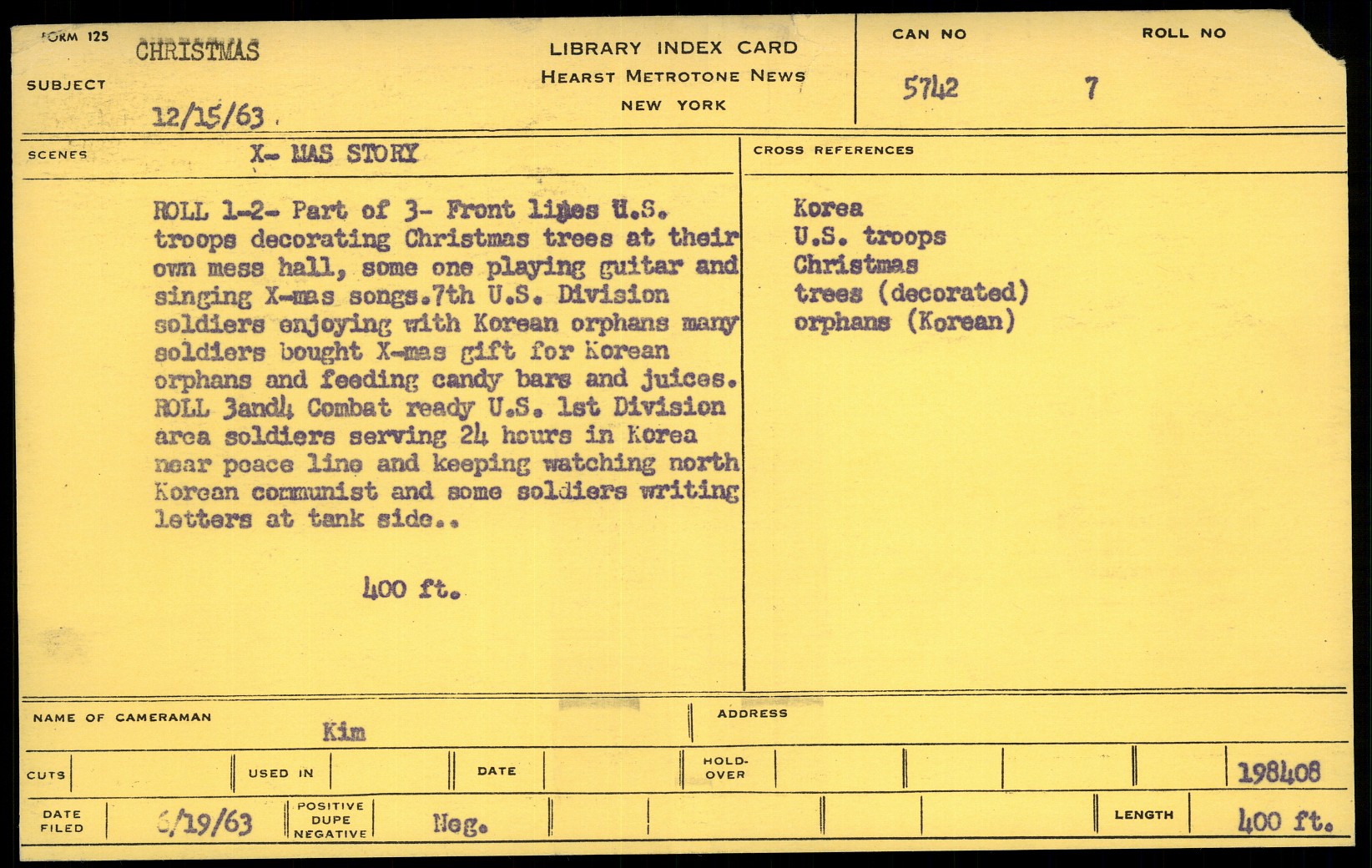 FORM 125
CHRISTMAS
SUBJECT
12/15/63

LIBRARY INDEX CARD
HEARST METROTONE NEWS
NEW YORK

CAN NO
5742
ROLL NO
7

SCENES
X- MAS STORY

ROLL 1-2- Part of 3- Front lines U.S. troops decorating Christmas trees at their own mess hall, some one playing guitar and singing X-mas songs.7th U.S. Division soldiers enjoying with Korean orphans many soldiers bought X-mas gift for Korean orphans and feeding candy bars and juices. ROLL 3and4 Combat ready U.S. 1st Division area soldiers serving 24 hours in Korea near peace line and keeping watching north Korean communist and some soldiers writing letters at tank side..

400 ft.

CROSS REFERENCES
Korea
U.S. troops
Christmas
trees (decorated)
orphans (Korean)

NAME OF CAMERAMAN
Kim
ADDRESS

CUTS
USED IN
DATE
HOLD-OVER
198408

DATE FILED
6/19/63
POSITIVE DUPE NEGATIVE
Neg.
LENGTH
400 ft.